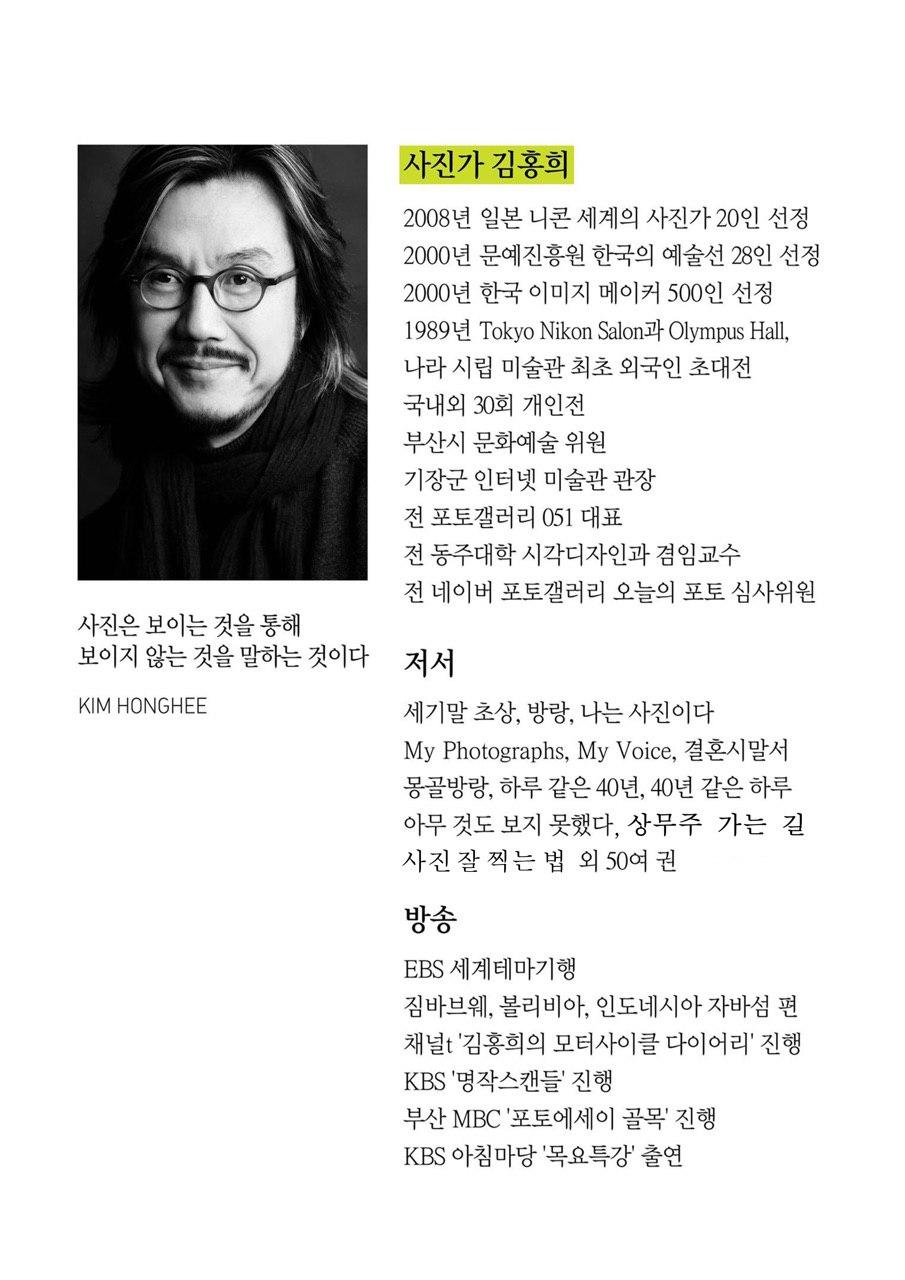 사진은 보이는 것을 통해
보이지 않는 것을 말하는 것이다

KIM HONGHEE

사진가 김홍희

2008년 일본 니콘 세계의 사진가 20인 선정
2000년 문예진흥원 한국의 예술선 28인 선정
2000년 한국 이미지 메이커 500인 선정
1989년 Tokyo Nikon Salon과 Olympus Hall,
나라 시립 미술관 최초 외국인 초대전
국내외 30회 개인전
부산시 문화예술 위원
기장군 인터넷 미술관 관장
전 포토갤러리 051 대표
전 동주대학 시각디자인과 겸임교수
전 네이버 포토갤러리 오늘의 포토 심사위원

저서

세기말 초상, 방랑, 나는 사진이다
My Photographs, My Voice, 결혼시말서
몽골방랑, 하루 같은 40년, 40년 같은 하루
아무 것도 보지 못했다, 상무주 가는 길
사진 잘 찍는 법 외 50여 권

방송

EBS 세계테마기행
짐바브웨, 볼리비아, 인도네시아 자바섬 편
채널t '김홍희의 모터사이클 다이어리' 진행
KBS '명작스캔들' 진행
부산 MBC '포토에세이 골목' 진행
KBS 아침마당 '목요특강' 출연